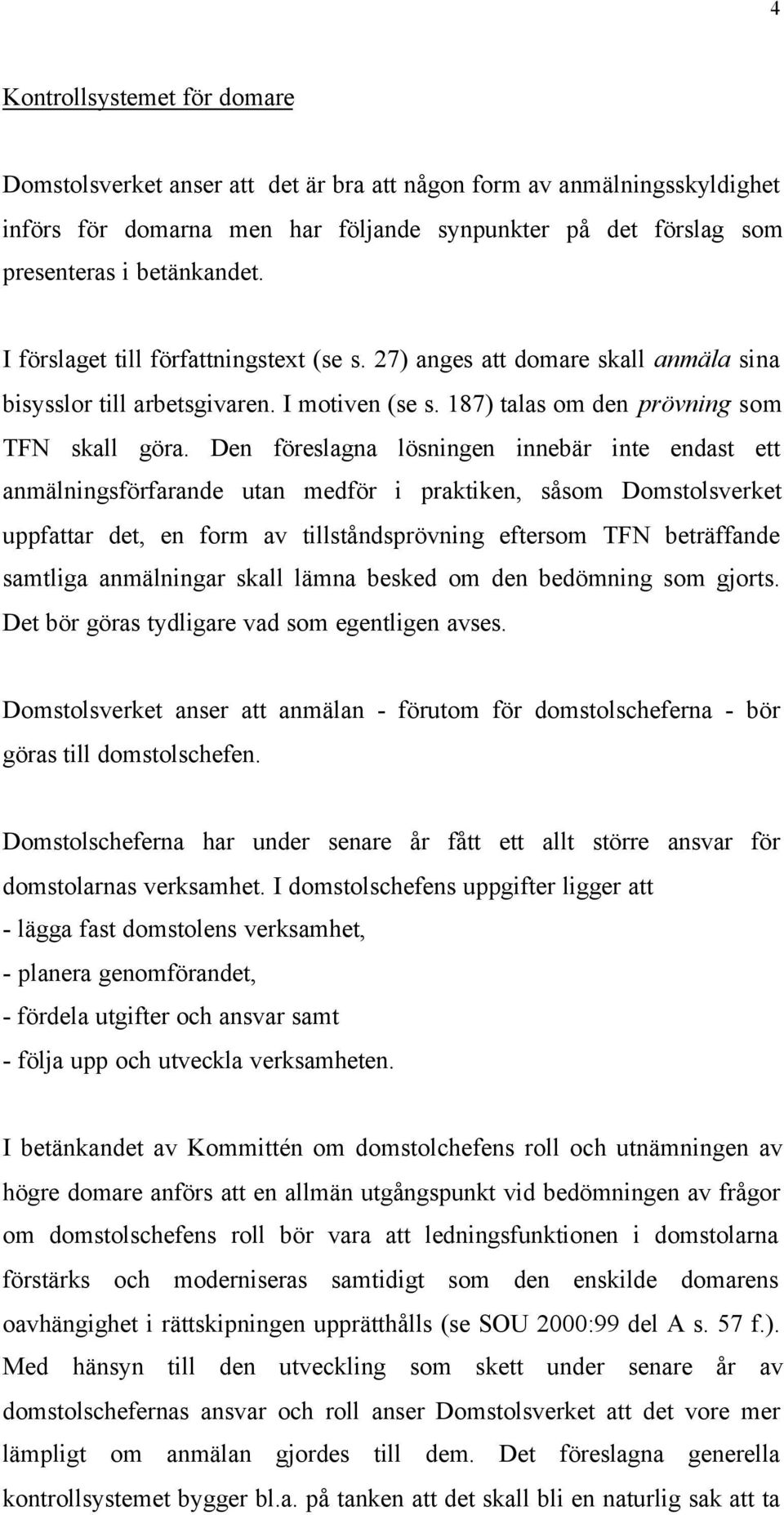 4

Kontrollsystemet för domare

Domstolsverket anser att det är bra att någon form av anmälningsskyldighet införs för domarna men har följande synpunkter på det förslag som presenteras i betänkandet.

I förslaget till författningstext (se s. 27) anges att domare skall anmäla sina bisysslor till arbetsgivaren. I motiven (se s. 187) talas om den prövning som TFN skall göra. Den föreslagna lösningen innebär inte endast ett anmälningsförfarande utan medför i praktiken, såsom Domstolsverket uppfattar det, en form av tillståndsprövning eftersom TFN beträffande samtliga anmälningar skall lämna besked om den bedömning som gjorts. Det bör göras tydligare vad som egentligen avses.

Domstolsverket anser att anmälan - förutom för domstolscheferna - bör göras till domstolschefen.

Domstolscheferna har under senare år fått ett allt större ansvar för domstolarnas verksamhet. I domstolschefens uppgifter ligger att
- lägga fast domstolens verksamhet,
- planera genomförandet,
- fördela utgifter och ansvar samt
- följa upp och utveckla verksamheten.

I betänkandet av Kommittén om domstolchefens roll och utnämningen av högre domare anförs att en allmän utgångspunkt vid bedömningen av frågor om domstolschefens roll bör vara att ledningsfunktionen i domstolarna förstärks och moderniseras samtidigt som den enskilde domarens oavhängighet i rättskipningen upprätthålls (se SOU 2000:99 del A s. 57 f.). Med hänsyn till den utveckling som skett under senare år av domstolschefernas ansvar och roll anser Domstolsverket att det vore mer lämpligt om anmälan gjordes till dem. Det föreslagna generella kontrollsystemet bygger bl.a. på tanken att det skall bli en naturlig sak att ta